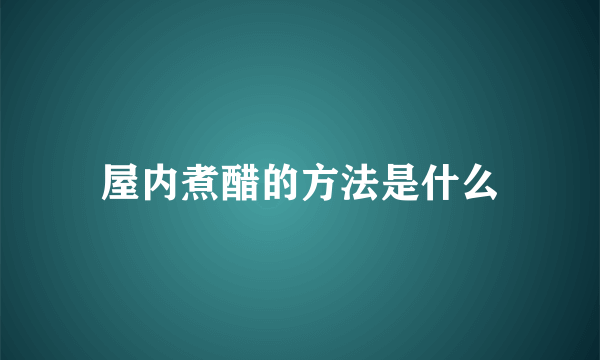 屋内煮醋的方法是什么